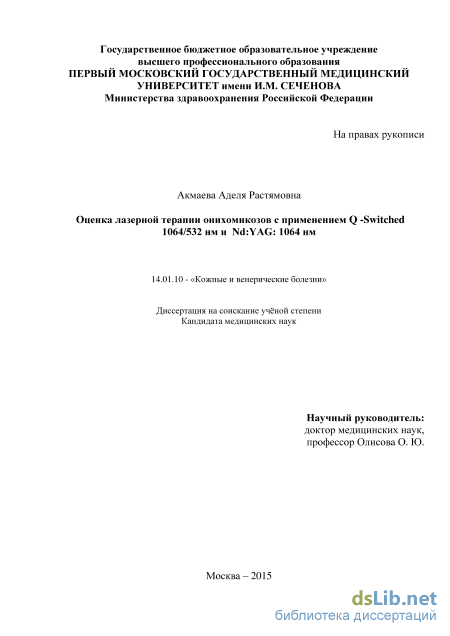 Государственное бюджетное образовательное учреждение высшего профессионального образования
ПЕРВЫЙ МОСКОВСКИЙ ГОСУДАРСТВЕННЫЙ МЕДИЦИНСКИЙ УНИВЕРСИТЕТ имени И.М. СЕЧЕНОВА
Министерства здравоохранения Российской Федерации

На правах рукописи

Акмаева Аделя Растямовна

Оценка лазерной терапии онихомикозов с применением Q -Switched 1064/532 нм и Nd:YAG: 1064 нм

14.01.10 - «Кожные и венерические болезни»

Диссертация на соискание учёной степени
Кандидата медицинских наук

Научный руководитель:
доктор медицинских наук,
профессор Олисова О. Ю.

Москва – 2015

dsLib.net
библиотека диссертаций